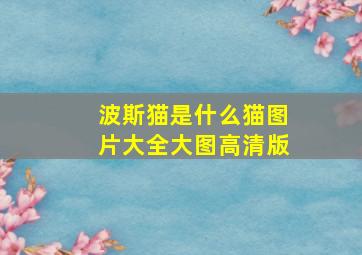 波斯猫是什么猫图片大全大图高清版